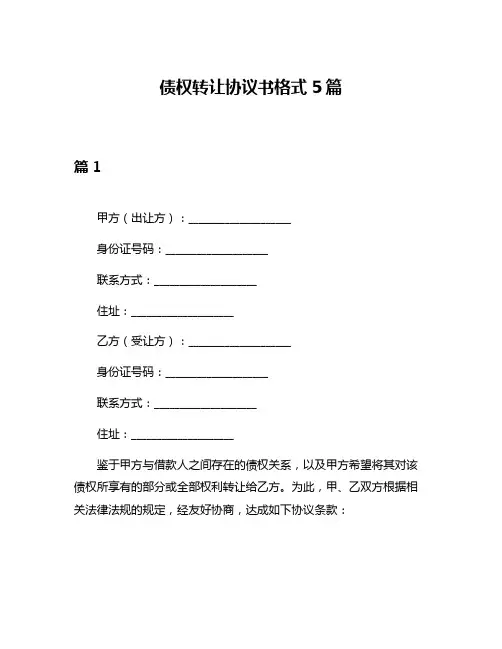 债权转让协议书格式 5 篇

篇 1

甲方（出让方）：__________________

身份证号码：__________________

联系方式：__________________

住址：__________________

乙方（受让方）：__________________

身份证号码：__________________

联系方式：__________________

住址：__________________

鉴于甲方与借款人之间存在的债权关系，以及甲方希望将其对该债权所享有的部分或全部权利转让给乙方。为此，甲、乙双方根据相关法律法规的规定，经友好协商，达成如下协议条款：